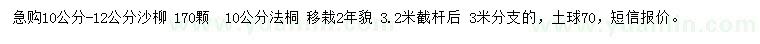 急购10公分-12公分沙柳 170颗 10公分法桐 移栽2年貌 3.2米截杆后 3米分支的，土球70，短信报价。